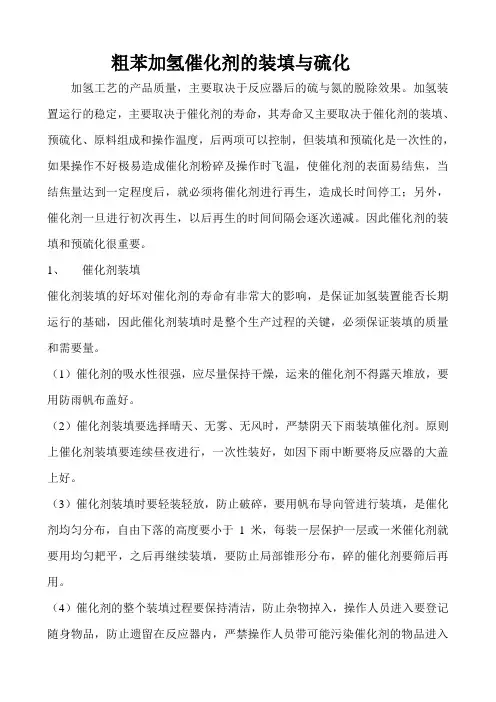 粗苯加氢催化剂的装填与硫化

加氢工艺的产品质量，主要取决于反应器后的硫与氮的脱除效果。加氢装置运行的稳定，主要取决于催化剂的寿命，其寿命又主要取决于催化剂的装填、预硫化、原料组成和操作温度，后两项可以控制，但装填和预硫化是一次性的，如果操作不好极易造成催化剂粉碎及操作时飞温，使催化剂的表面易结焦，当结焦量达到一定程度后，就必须将催化剂进行再生，造成长时间停工；另外，催化剂一旦进行初次再生，以后再生的时间间隔会逐次递减。因此催化剂的装填和预硫化很重要。

1、　催化剂装填

催化剂装填的好坏对催化剂的寿命有非常大的影响，是保证加氢装置能否长期运行的基础，因此催化剂装填时是整个生产过程的关键，必须保证装填的质量和需要量。

（1）催化剂的吸水性很强，应尽量保持干燥，运来的催化剂不得露天堆放，要用防雨帆布盖好。

（2）催化剂装填要选择晴天、无雾、无风时，严禁阴天下雨装填催化剂。原则上催化剂装填要连续昼夜进行，一次性装好，如因下雨中断要将反应器的大盖上好。

（3）催化剂装填时要轻装轻放，防止破碎，要用帆布导向管进行装填，是催化剂均匀分布，自由下落的高度要小于 1 米，每装一层保护一层或一米催化剂就要用均匀耙平，之后再继续装填，要防止局部锥形分布，碎的催化剂要筛后再用。

（4）催化剂的整个装填过程要保持清洁，防止杂物掉入，操作人员进入要登记随身物品，防止遗留在反应器内，严禁操作人员带可能污染催化剂的物品进入